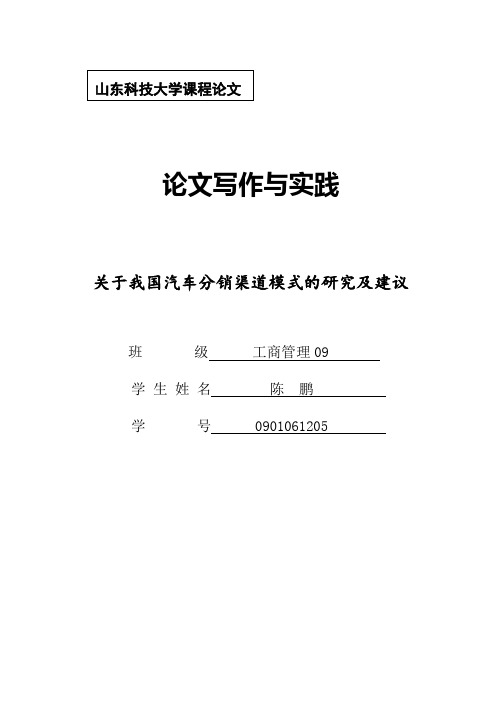 山东科技大学课程论文

论文写作与实践

关于我国汽车分销渠道模式的研究及建议

班　　级　工商管理09

学生姓名　陈　鹏

学　　号　0901061205